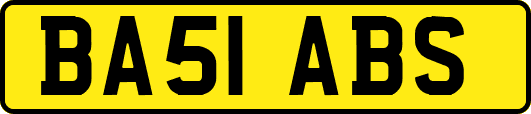 BA51 ABS